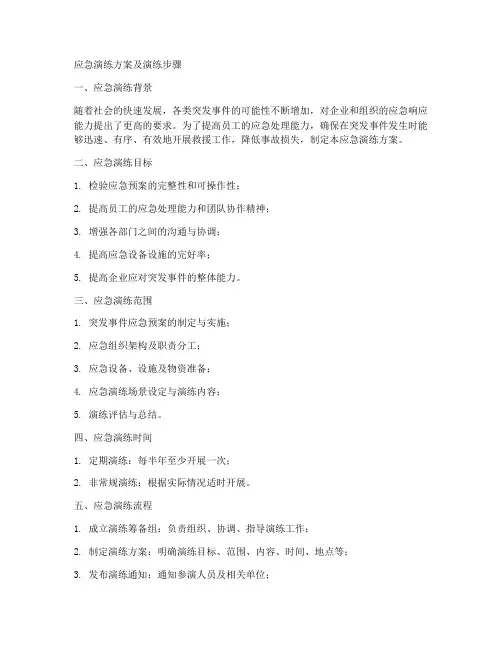 应急演练方案及演练步骤

一、应急演练背景

随着社会的快速发展，各类突发事件的可能性不断增加，对企业和组织的应急响应能力提出了更高的要求。为了提高员工的应急处理能力，确保在突发事件发生时能够迅速、有序、有效地开展救援工作，降低事故损失，制定本应急演练方案。

二、应急演练目标

1. 检验应急预案的完整性和可操作性；

2. 提高员工的应急处理能力和团队协作精神；

3. 增强各部门之间的沟通与协调；

4. 提高应急设备设施的完好率；

5. 提高企业应对突发事件的整体能力。

三、应急演练范围

1. 突发事件应急预案的制定与实施；

2. 应急组织架构及职责分工；

3. 应急设备、设施及物资准备；

4. 应急演练场景设定与演练内容；

5. 演练评估与总结。

四、应急演练时间

1. 定期演练：每半年至少开展一次；

2. 非常规演练：根据实际情况适时开展。

五、应急演练流程

1. 成立演练筹备组：负责组织、协调、指导演练工作；

2. 制定演练方案：明确演练目标、范围、内容、时间、地点等；

3. 发布演练通知：通知参演人员及相关单位；